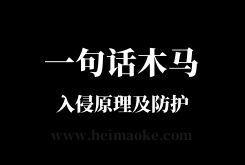 一句话木马

入侵原理及防护

www.heimaoke.com